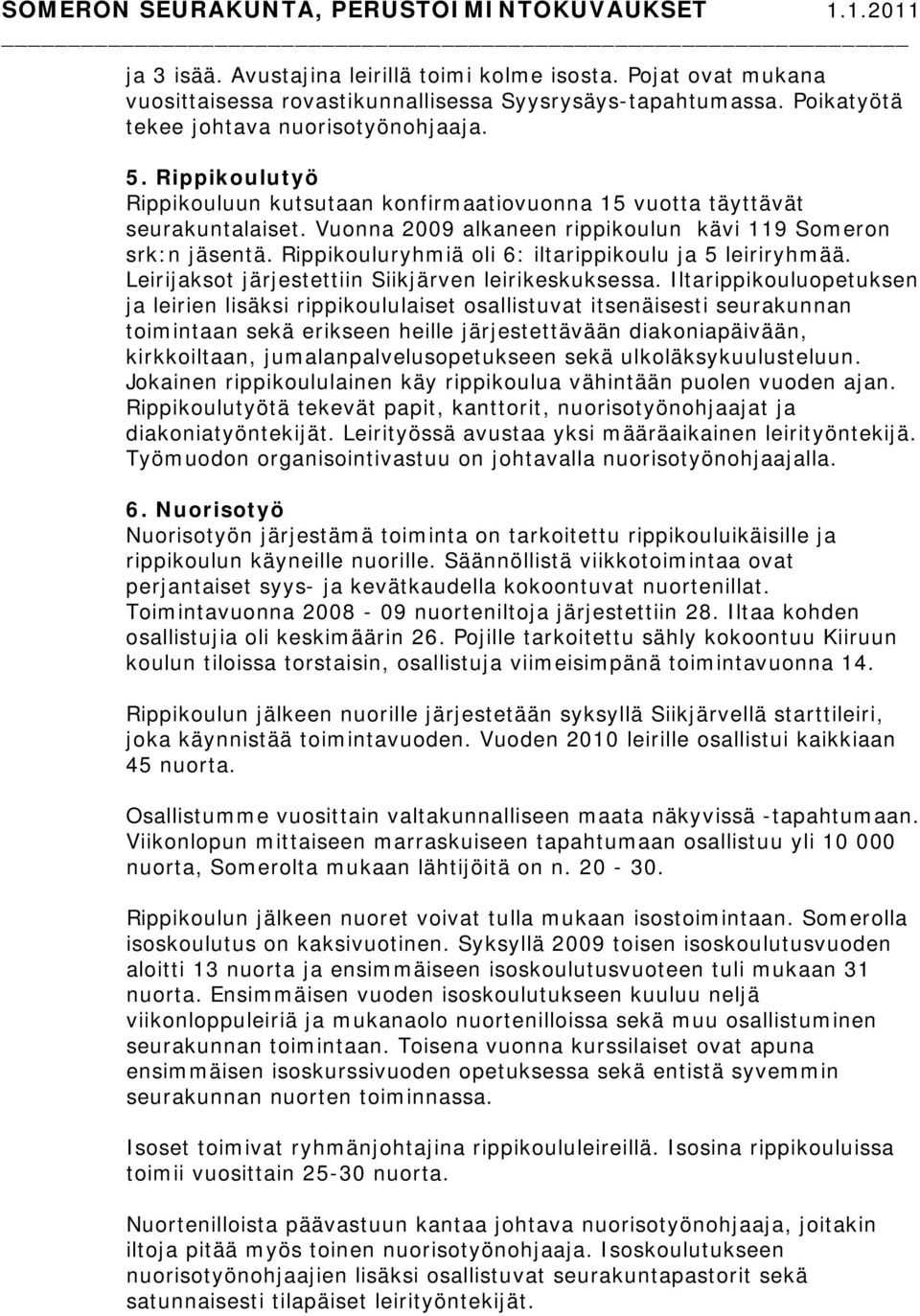 SOMERON SEURAKUNTA, PERUSTOIMINTOKUVAUKSET 1.1.2011

ja 3 isää. Avustajina leirillä toimi kolme isosta. Pojat ovat mukana vuosittaisessa rovastikunnallisessa Syysrysäys-tapahtumassa. Poikatyötä tekee johtava nuorisotyönohjaaja.

5. Rippikoulutyö
Rippikouluun kutsutaan konfirmaatiovuonna 15 vuotta täyttävät seurakuntalaiset. Vuonna 2009 alkaneen rippikoulun kävi 119 Someron srk:n jäsentä. Rippikouluryhmiä oli 6: iltarippikoulu ja 5 leiriryhmää. Leirijaksot järjestettiin Siikjärven leirikeskuksessa. Iltarippikouluopetuksen ja leirien lisäksi rippikoululaiset osallistuvat itsenäisesti seurakunnan toimintaan sekä erikseen heille järjestettävään diakoniapäivään, kirkkoiltaan, jumalanpalvelusopetukseen sekä ulkoläksykuulusteluun. Jokainen rippikoululainen käy rippikoulua vähintään puolen vuoden ajan. Rippikoulutyötä tekevät papit, kanttorit, nuorisotyönohjaajat ja diakoniatyöntekijät. Leirityössä avustaa yksi määräaikainen leirityöntekijä. Työmuodon organisointivastuu on johtavalla nuorisotyönohjaajalla.

6. Nuorisotyö
Nuorisotyön järjestämä toiminta on tarkoitettu rippikouluikäisille ja rippikoulun käyneille nuorille. Säännöllistä viikkotoimintaa ovat perjantaiset syys- ja kevätkaudella kokoontuvat nuortenillat. Toimintavuonna 2008 - 09 nuorteniltoja järjestettiin 28. Iltaa kohden osallistujia oli keskimäärin 26. Pojille tarkoitettu sähly kokoontuu Kiiruun koulun tiloissa torstaisin, osallistuja viimeisimpänä toimintavuonna 14.

Rippikoulun jälkeen nuorille järjestetään syksyllä Siikjärvellä starttileiri, joka käynnistää toimintavuoden. Vuoden 2010 leirille osallistui kaikkiaan 45 nuorta.

Osallistumme vuosittain valtakunnalliseen maata näkyvissä -tapahtumaan. Viikonlopun mittaiseen marraskuiseen tapahtumaan osallistuu yli 10 000 nuorta, Somerolta mukaan lähtijöitä on n. 20 - 30.

Rippikoulun jälkeen nuoret voivat tulla mukaan isostoimintaan. Somerolla isoskoulutus on kaksivuotinen. Syksyllä 2009 toisen isoskoulutusvuoden aloitti 13 nuorta ja ensimmäiseen isoskoulutusvuoteen tuli mukaan 31 nuorta. Ensimmäisen vuoden isoskoulutukseen kuuluu neljä viikonloppuleiriä ja mukanaolo nuortenilloissa sekä muu osallistuminen seurakunnan toimintaan. Toisena vuonna kurssilaiset ovat apuna ensimmäisen isoskurssivuoden opetuksessa sekä entistä syvemmin seurakunnan nuorten toiminnassa.

Isoset toimivat ryhmänjohtajina rippikoululeireillä. Isosina rippikouluissa toimii vuosittain 25-30 nuorta.

Nuortenilloista päävastuun kantaa johtava nuorisotyönohjaaja, joitakin iltoja pitää myös toinen nuorisotyönohjaaja. Isoskoulutukseen nuorisotyönohjaajien lisäksi osallistuvat seurakuntapastorit sekä satunnaisesti tilapäiset leirityöntekijät.